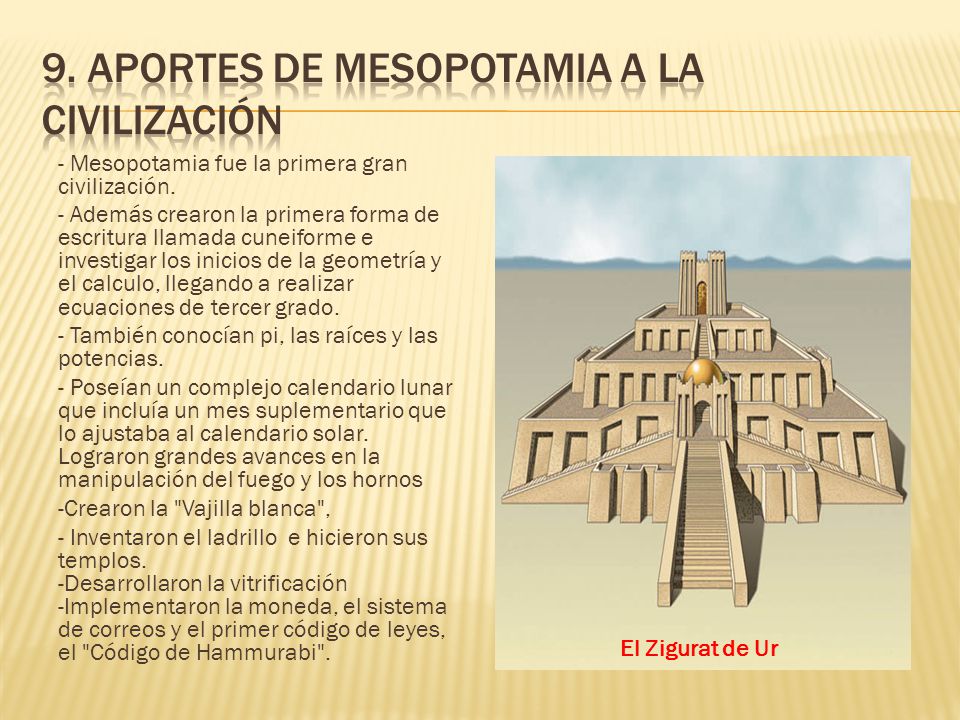 9. APORTES DE MESOPOTAMIA A LA CIVILIZACIÓN

- Mesopotamia fue la primera gran civilización.

- Además crearon la primera forma de escritura llamada cuneiforme e investigar los inicios de la geometría y el calculo, llegando a realizar ecuaciones de tercer grado.

- También conocían pi, las raíces y las potencias.

- Poseían un complejo calendario lunar que incluía un mes suplementario que lo ajustaba al calendario solar. Lograron grandes avances en la manipulación del fuego y los hornos

-Crearon la "Vajilla blanca",

- Inventaron el ladrillo e hicieron sus templos.
-Desarrollaron la vitrificación
-Implementaron la moneda, el sistema de correos y el primer código de leyes, el "Código de Hammurabi".

El Zigurat de Ur